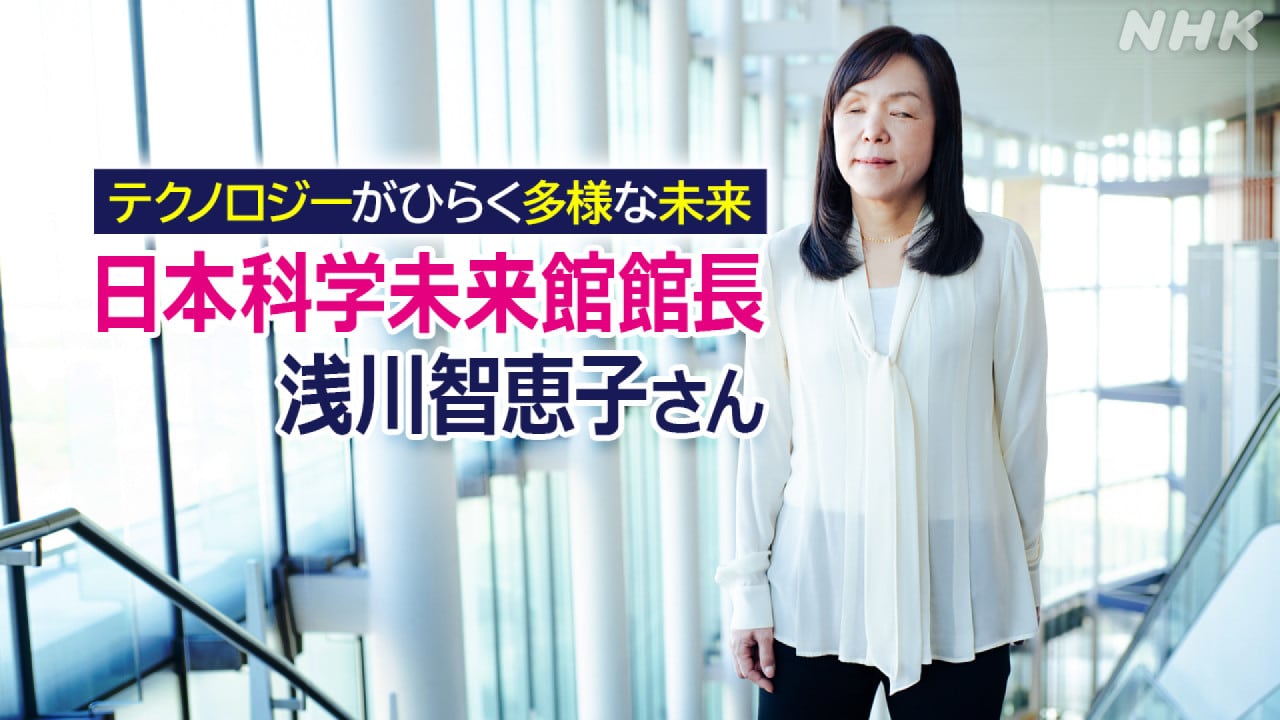 NHK

テクノロジーがひらく多様な未来

日本科学未来館館長

浅川智恵子さん